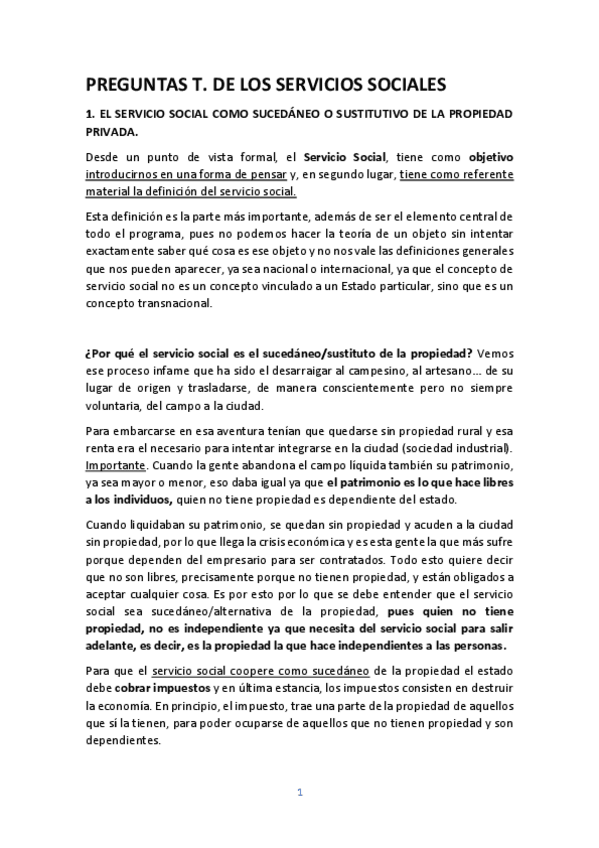 PREGUNTAS T. DE LOS SERVICIOS SOCIALES

1. EL SERVICIO SOCIAL COMO SUCEDÁNEO O SUSTITUTIVO DE LA PROPIEDAD PRIVADA.

Desde un punto de vista formal, el Servicio Social, tiene como objetivo introducirnos en una forma de pensar y, en segundo lugar, tiene como referente material la definición del servicio social.

Esta definición es la parte más importante, además de ser el elemento central de todo el programa, pues no podemos hacer la teoría de un objeto sin intentar exactamente saber qué cosa es ese objeto y no nos vale las definiciones generales que nos pueden aparecer, ya sea nacional o internacional, ya que el concepto de servicio social no es un concepto vinculado a un Estado particular, sino que es un concepto transnacional.

¿Por qué el servicio social es el sucedáneo/sustituto de la propiedad? Vemos ese proceso infame que ha sido el desarraigar al campesino, al artesano… de su lugar de origen y trasladarse, de manera conscientemente pero no siempre voluntaria, del campo a la ciudad.

Para embarcarse en esa aventura tenían que quedarse sin propiedad rural y esa renta era el necesario para intentar integrarse en la ciudad (sociedad industrial). Importante. Cuando la gente abandona el campo líquida también su patrimonio, ya sea mayor o menor, eso daba igual ya que el patrimonio es lo que hace libres a los individuos, quien no tiene propiedad es dependiente del estado.

Cuando liquidaban su patrimonio, se quedan sin propiedad y acuden a la ciudad sin propiedad, por lo que llega la crisis económica y es esta gente la que más sufre porque dependen del empresario para ser contratados. Todo esto quiere decir que no son libres, precisamente porque no tienen propiedad, y están obligados a aceptar cualquier cosa. Es por esto por lo que se debe entender que el servicio social sea sucedáneo/alternativa de la propiedad, pues quien no tiene propiedad, no es independiente ya que necesita del servicio social para salir adelante, es decir, es la propiedad la que hace independientes a las personas.

Para que el servicio social coopere como sucedáneo de la propiedad el estado debe cobrar impuestos y en última estancia, los impuestos consisten en destruir la economía. En principio, el impuesto, trae una parte de la propiedad de aquellos que sí la tienen, para poder ocuparse de aquellos que no tienen propiedad y son dependientes.

1